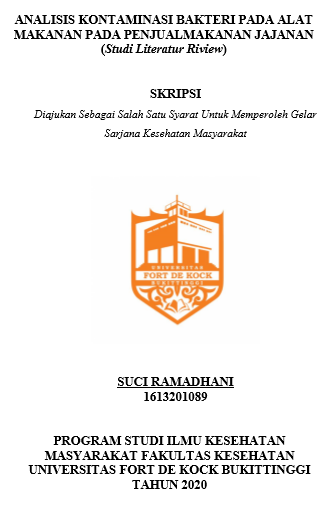 ANALISIS KONTAMINASI BAKTERI PADA ALAT MAKANAN PADA PENJUALMAKANAN JAJANAN (Studi Literatur Riview)

SKRIPSI

Diajukan Sebagai Salah Satu Syarat Untuk Memperoleh Gelar Sarjana Kesehatan Masyarakat

UNIVERSITAS
FORT DE KOCK
BUKITTINGGI

SUCI RAMADHANI
1613201089

PROGRAM STUDI ILMU KESEHATAN MASYARAKAT FAKULTAS KESEHATAN UNIVERSITAS FORT DE KOCK BUKITTINGGI TAHUN 2020